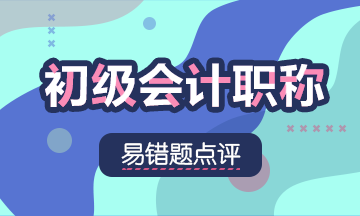 初级会计职称

易错题点评